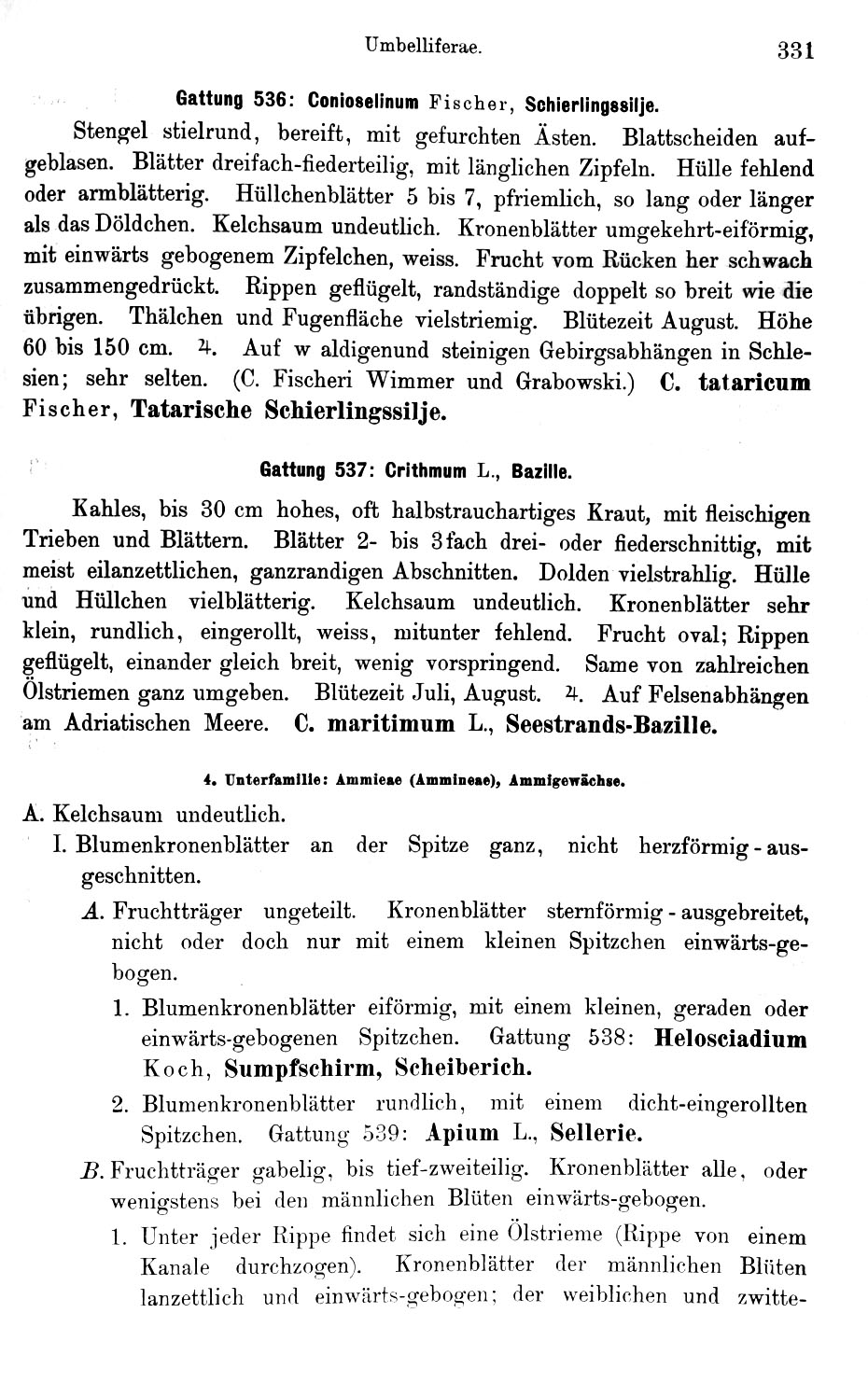 Umbelliferae. 331

Gattung 536: Conioselinum Fischer, Schierlingssilje.

Stengel stielrund, bereift, mit gefurchten Ästen. Blattscheiden aufgeblasen. Blätter dreifach-fiederteilig, mit länglichen Zipfeln. Hülle fehlend oder armblätterig. Hüllchenblätter 5 bis 7, pfriemlich, so lang oder länger als das Döldchen. Kelchsaum undeutlich. Kronenblätter umgekehrt-eiförmig, mit einwärts gebogenem Zipfelchen, weiss. Frucht vom Rücken her schwach zusammengedrückt. Rippen geflügelt, randständige doppelt so breit wie die übrigen. Thälchen und Fugenfläche vielstriemig. Blütezeit August. Höhe 60 bis 150 cm. ♃. Auf w aldigenund steinigen Gebirgsabhängen in Schlesien; sehr selten. (C. Fischeri Wimmer und Grabowski.) C. tataricum Fischer, Tatarische Schierlingssilje.

Gattung 537: Crithmum L., Bazille.

Kahles, bis 30 cm hohes, oft halbstrauchartiges Kraut, mit fleischigen Trieben und Blättern. Blätter 2- bis 3fach drei- oder fiederschnittig, mit meist eilanzettlichen, ganzrandigen Abschnitten. Dolden vielstrahlig. Hülle und Hüllchen vielblätterig. Kelchsaum undeutlich. Kronenblätter sehr klein, rundlich, eingerollt, weiss, mitunter fehlend. Frucht oval; Rippen geflügelt, einander gleich breit, wenig vorspringend. Same von zahlreichen Ölstriemen ganz umgeben. Blütezeit Juli, August. ♃. Auf Felsenabhängen am Adriatischen Meere. C. maritimum L., Seestrands-Bazille.

4. Unterfamilie: Ammieae (Ammineae), Ammigewächse.

A. Kelchsaum undeutlich.

I. Blumenkronenblätter an der Spitze ganz, nicht herzförmig-ausgeschnitten.

A. Fruchtträger ungeteilt. Kronenblätter sternförmig-ausgebreitet, nicht oder doch nur mit einem kleinen Spitzchen einwärts-gebogen.

1. Blumenkronenblätter eiförmig, mit einem kleinen, geraden oder einwärts-gebogenen Spitzchen. Gattung 538: Helosciadium Koch, Sumpfschirm, Scheiberich.

2. Blumenkronenblätter rundlich, mit einem dicht-eingerollten Spitzchen. Gattung 539: Apium L., Sellerie.

B. Fruchtträger gabelig, bis tief-zweiteilig. Kronenblätter alle, oder wenigstens bei den männlichen Blüten einwärts-gebogen.

1. Unter jeder Rippe findet sich eine Ölstrieme (Rippe von einem Kanale durchzogen). Kronenblätter der männlichen Blüten lanzettlich und einwärts-gebogen; der weiblichen und zwitte-